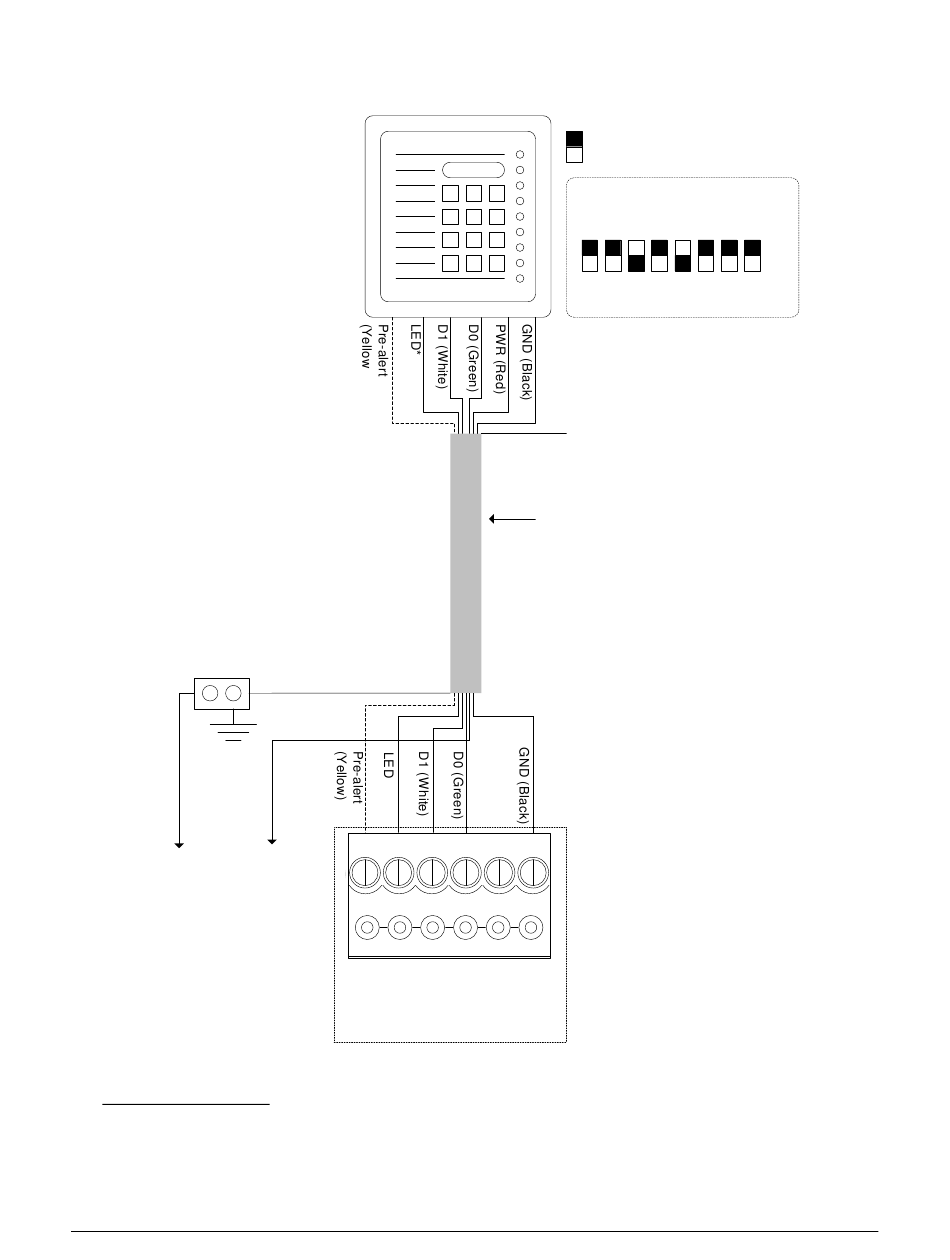 Pre-alert (Yellow
LED*
D1 (White)
D0 (Green)
PWR (Red)
GND (Black)

Pre-alert (Yellow)
LED
D1 (White)
D0 (Green)
GND (Black)